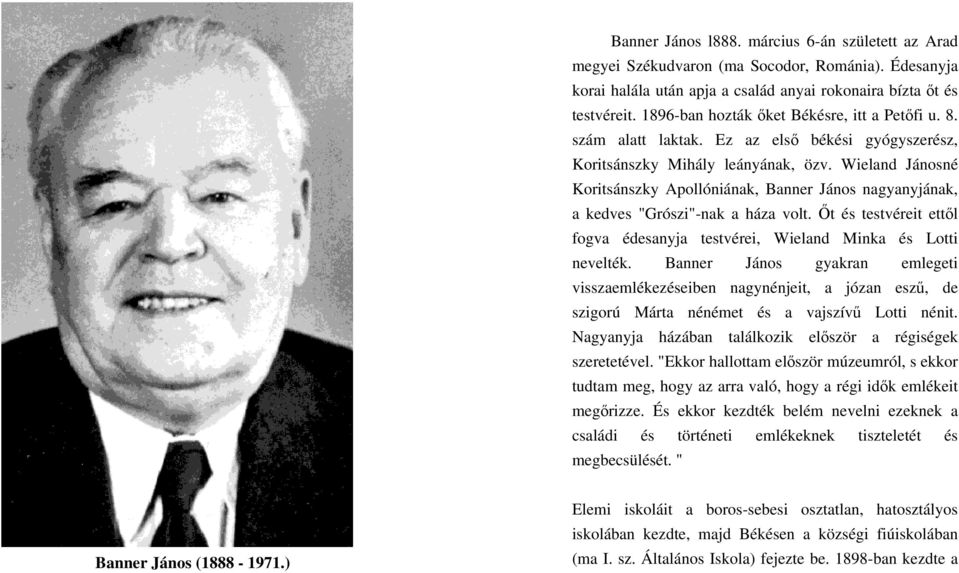 Banner János (1888 - 1971.)

Banner János l888. március 6-án született az Arad megyei Székudvaron (ma Socodor, Románia). Édesanyja korai halála után apja a család anyai rokonaira bízta őt és testvéreit. 1896-ban hozták őket Békésre, itt a Petőfi u. 8. szám alatt laktak. Ez az első békési gyógyszerész, Koritsánszky Mihály leányának, özv. Wieland Jánosné Koritsánszky Apollóniának, Banner János nagyanyjának, a kedves "Grószi"-nak a háza volt. Őt és testvéreit ettől fogva édesanyja testvérei, Wieland Minka és Lotti nevelték. Banner János gyakran emlegeti visszaemlékezéseiben nagynénjeit, a józan eszű, de szigorú Márta nénémet és a vajszívű Lotti nénit. Nagyanyja házában találkozik először a régiségek szeretetével. "Ekkor hallottam először múzeumról, s ekkor tudtam meg, hogy az arra való, hogy a régi idők emlékeit megőrizze. És ekkor kezdték belém nevelni ezeknek a családi és történeti emlékeknek tiszteletét és megbecsülését. "

Elemi iskoláit a boros-sebesi osztatlan, hatosztályos iskolában kezdte, majd Békésen a községi fiúiskolában (ma I. sz. Általános Iskola) fejezte be. 1898-ban kezdte a